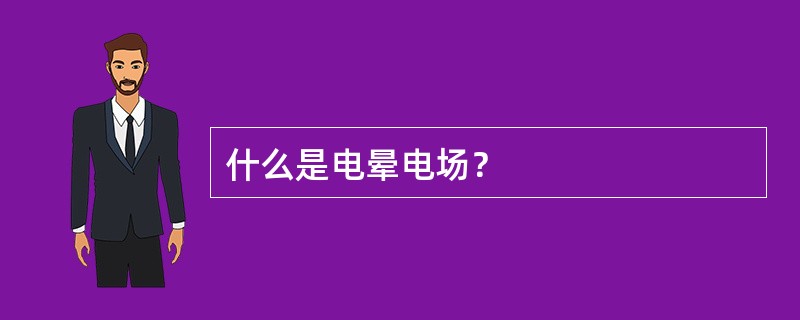 什么是电晕电场？